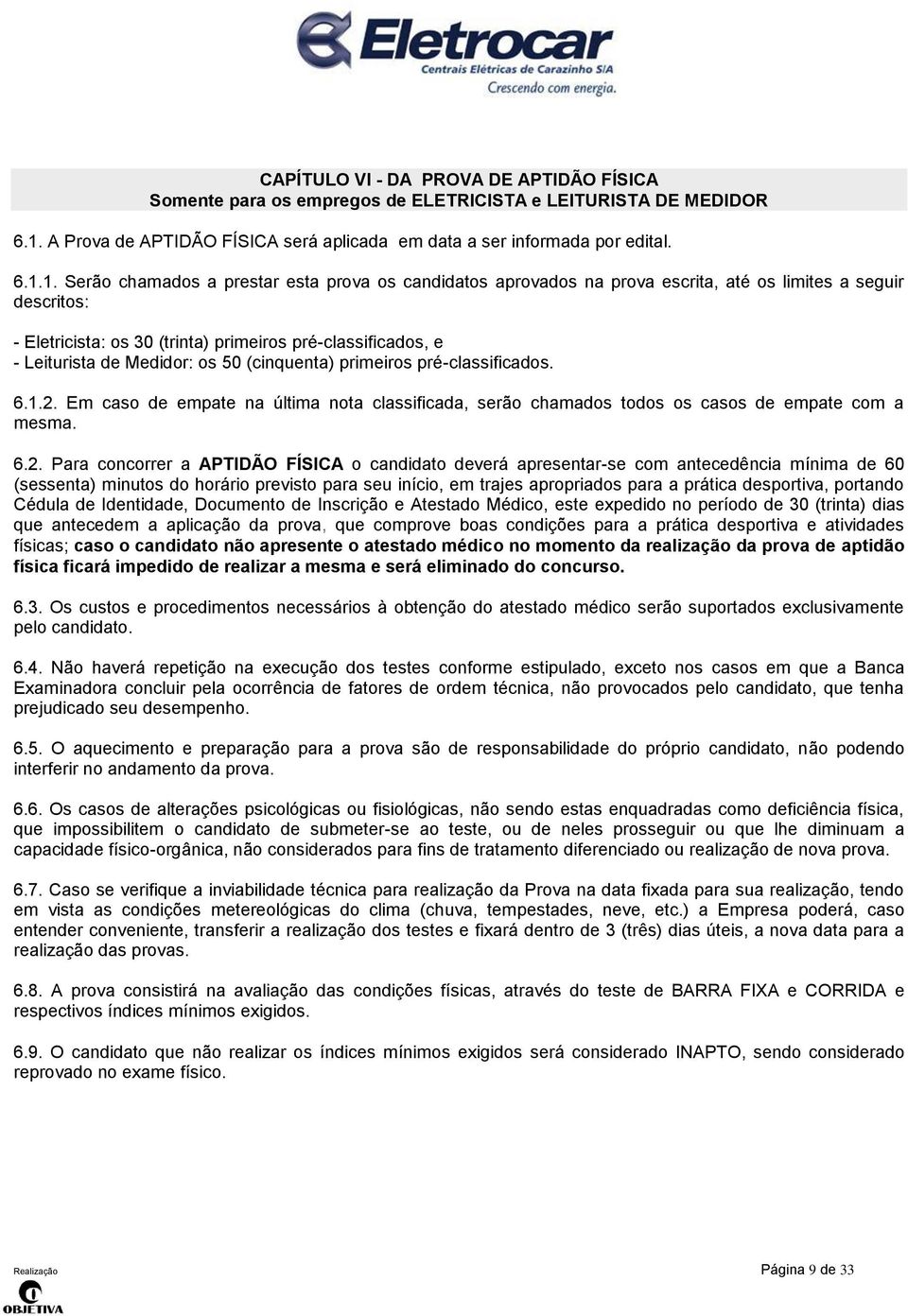 Eletrocar
Centrais Elétricas de Carazinho S/A
Crescendo com energia.

CAPÍTULO VI - DA PROVA DE APTIDÃO FÍSICA
Somente para os empregos de ELETRICISTA e LEITURISTA DE MEDIDOR

6.1. A Prova de APTIDÃO FÍSICA será aplicada em data a ser informada por edital.

6.1.1. Serão chamados a prestar esta prova os candidatos aprovados na prova escrita, até os limites a seguir descritos:

- Eletricista: os 30 (trinta) primeiros pré-classificados, e
- Leiturista de Medidor: os 50 (cinquenta) primeiros pré-classificados.

6.1.2. Em caso de empate na última nota classificada, serão chamados todos os casos de empate com a mesma.

6.2. Para concorrer a APTIDÃO FÍSICA o candidato deverá apresentar-se com antecedência mínima de 60 (sessenta) minutos do horário previsto para seu início, em trajes apropriados para a prática desportiva, portando Cédula de Identidade, Documento de Inscrição e Atestado Médico, este expedido no período de 30 (trinta) dias que antecedem a aplicação da prova, que comprove boas condições para a prática desportiva e atividades físicas; caso o candidato não apresente o atestado médico no momento da realização da prova de aptidão física ficará impedido de realizar a mesma e será eliminado do concurso.

6.3. Os custos e procedimentos necessários à obtenção do atestado médico serão suportados exclusivamente pelo candidato.

6.4. Não haverá repetição na execução dos testes conforme estipulado, exceto nos casos em que a Banca Examinadora concluir pela ocorrência de fatores de ordem técnica, não provocados pelo candidato, que tenha prejudicado seu desempenho.

6.5. O aquecimento e preparação para a prova são de responsabilidade do próprio candidato, não podendo interferir no andamento da prova.

6.6. Os casos de alterações psicológicas ou fisiológicas, não sendo estas enquadradas como deficiência física, que impossibilitem o candidato de submeter-se ao teste, ou de neles prosseguir ou que lhe diminuam a capacidade físico-orgânica, não considerados para fins de tratamento diferenciado ou realização de nova prova.

6.7. Caso se verifique a inviabilidade técnica para realização da Prova na data fixada para sua realização, tendo em vista as condições metereológicas do clima (chuva, tempestades, neve, etc.) a Empresa poderá, caso entender conveniente, transferir a realização dos testes e fixará dentro de 3 (três) dias úteis, a nova data para a realização das provas.

6.8. A prova consistirá na avaliação das condições físicas, através do teste de BARRA FIXA e CORRIDA e respectivos índices mínimos exigidos.

6.9. O candidato que não realizar os índices mínimos exigidos será considerado INAPTO, sendo considerado reprovado no exame físico.

Realização
OBJETIVA
Página 9 de 33